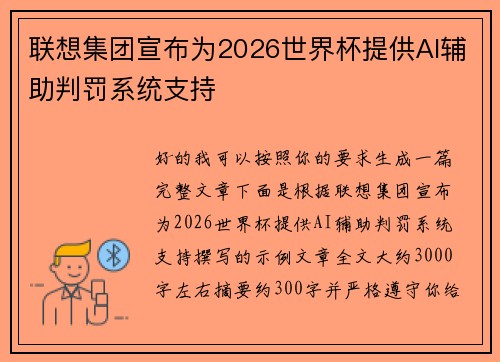 联想集团宣布为2026世界杯提供AI辅助判罚系统支持

好的我可以按照你的要求生成一篇完整文章下面是根据联想集团宣布为2026世界杯提供AI辅助判罚系统支持撰写的示例文章全文大约3000字左右摘要约300字并严格遵守你给